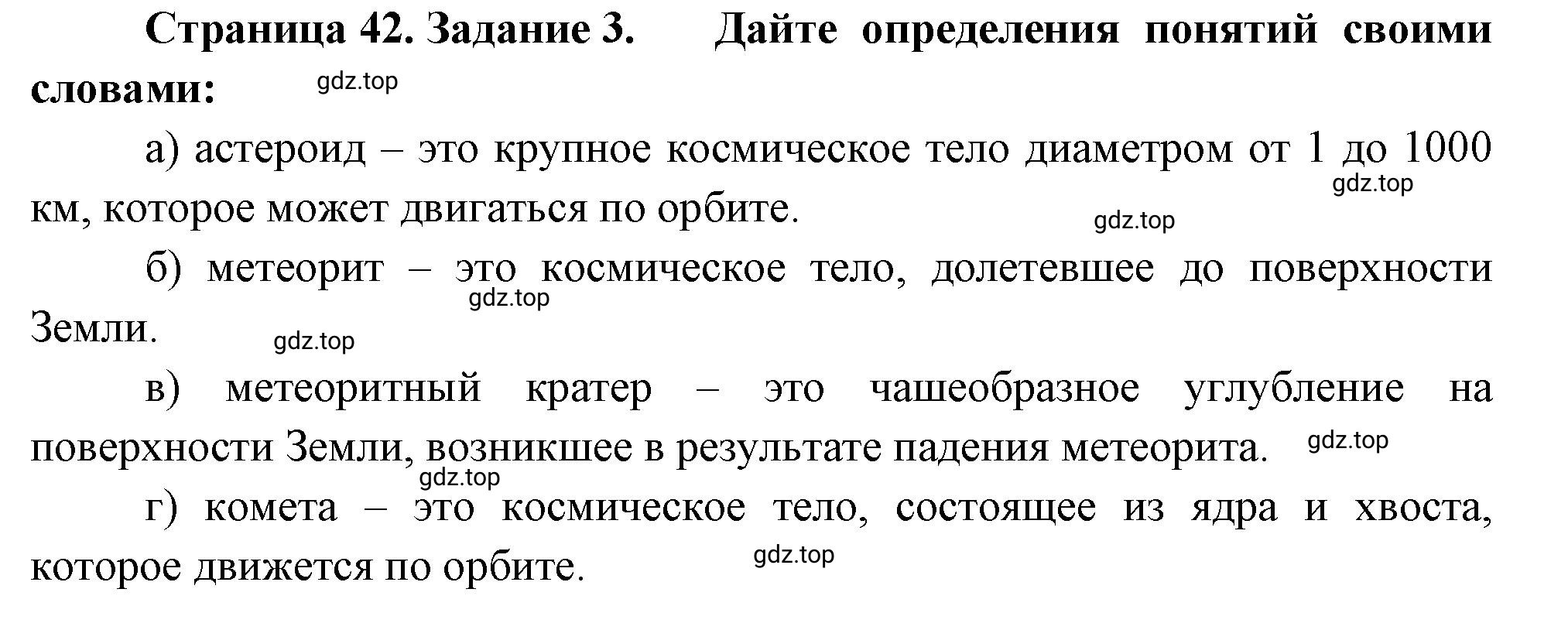 Страница 42. Задание 3. Дайте определения понятий своими словами: gdz.top

а) астероид – это крупное космическое тело диаметром от 1 до 1000 км, которое может двигаться по орбите. gdz.top gdz.top

б) метеорит – это космическое тело, долетевшее до поверхности Земли. gdz.top gdz.top

в) метеоритный кратер – это чашеобразное углубление на поверхности Земли, возникшее в результате падения метеорита. gdz.top gdz.top

г) комета – это космическое тело, состоящее из ядра и хвоста, которое движется по орбите. gdz.top